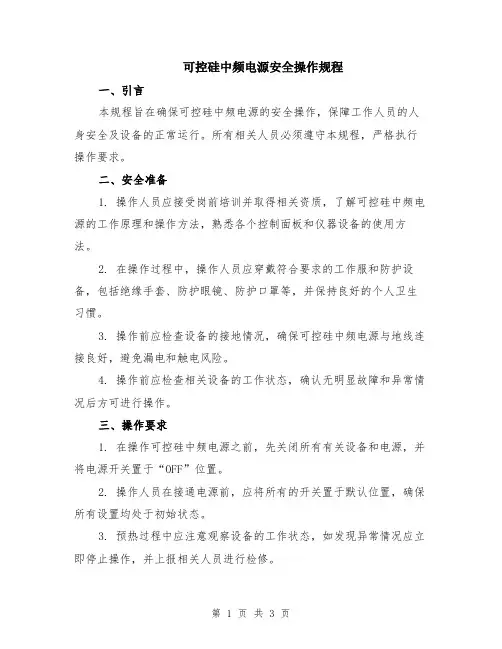 可控硅中频电源安全操作规程

一、引言

本规程旨在确保可控硅中频电源的安全操作，保障工作人员的人身安全及设备的正常运行。所有相关人员必须遵守本规程，严格执行操作要求。

二、安全准备

1. 操作人员应接受岗前培训并取得相关资质，了解可控硅中频电源的工作原理和操作方法，熟悉各个控制面板和仪器设备的使用方法。

2. 在操作过程中，操作人员应穿戴符合要求的工作服和防护设备，包括绝缘手套、防护眼镜、防护口罩等，并保持良好的个人卫生习惯。

3. 操作前应检查设备的接地情况，确保可控硅中频电源与地线连接良好，避免漏电和触电风险。

4. 操作前应检查相关设备的工作状态，确认无明显故障和异常情况后方可进行操作。

三、操作要求

1. 在操作可控硅中频电源之前，先关闭所有有关设备和电源，并将电源开关置于“OFF”位置。

2. 操作人员在接通电源前，应将所有的开关置于默认位置，确保所有设置均处于初始状态。

3. 预热过程中应注意观察设备的工作状态，如发现异常情况应立即停止操作，并上报相关人员进行检修。

第 1 页 共 3 页